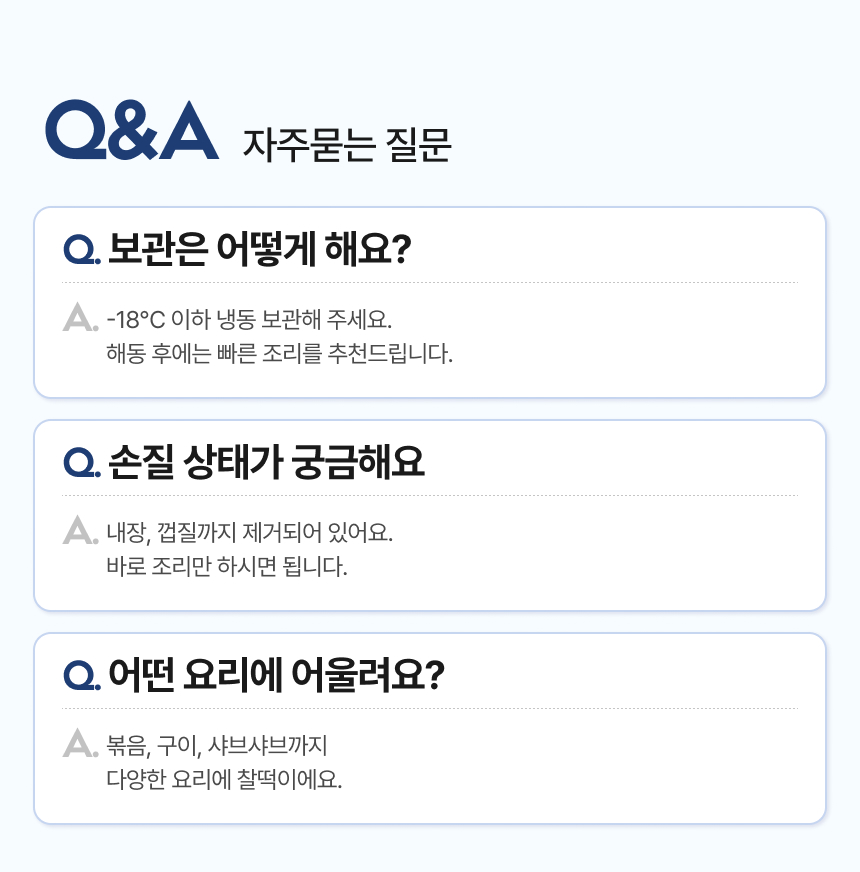 Q&A 자주묻는 질문

Q. 보관은 어떻게 해요?

A. -18°C 이하 냉동 보관해 주세요.
해동 후에는 빠른 조리를 추천드립니다.

Q. 손질 상태가 궁금해요

A. 내장, 껍질까지 제거되어 있어요.
바로 조리만 하시면 됩니다.

Q. 어떤 요리에 어울려요?

A. 볶음, 구이, 샤브샤브까지
다양한 요리에 찰떡이에요.